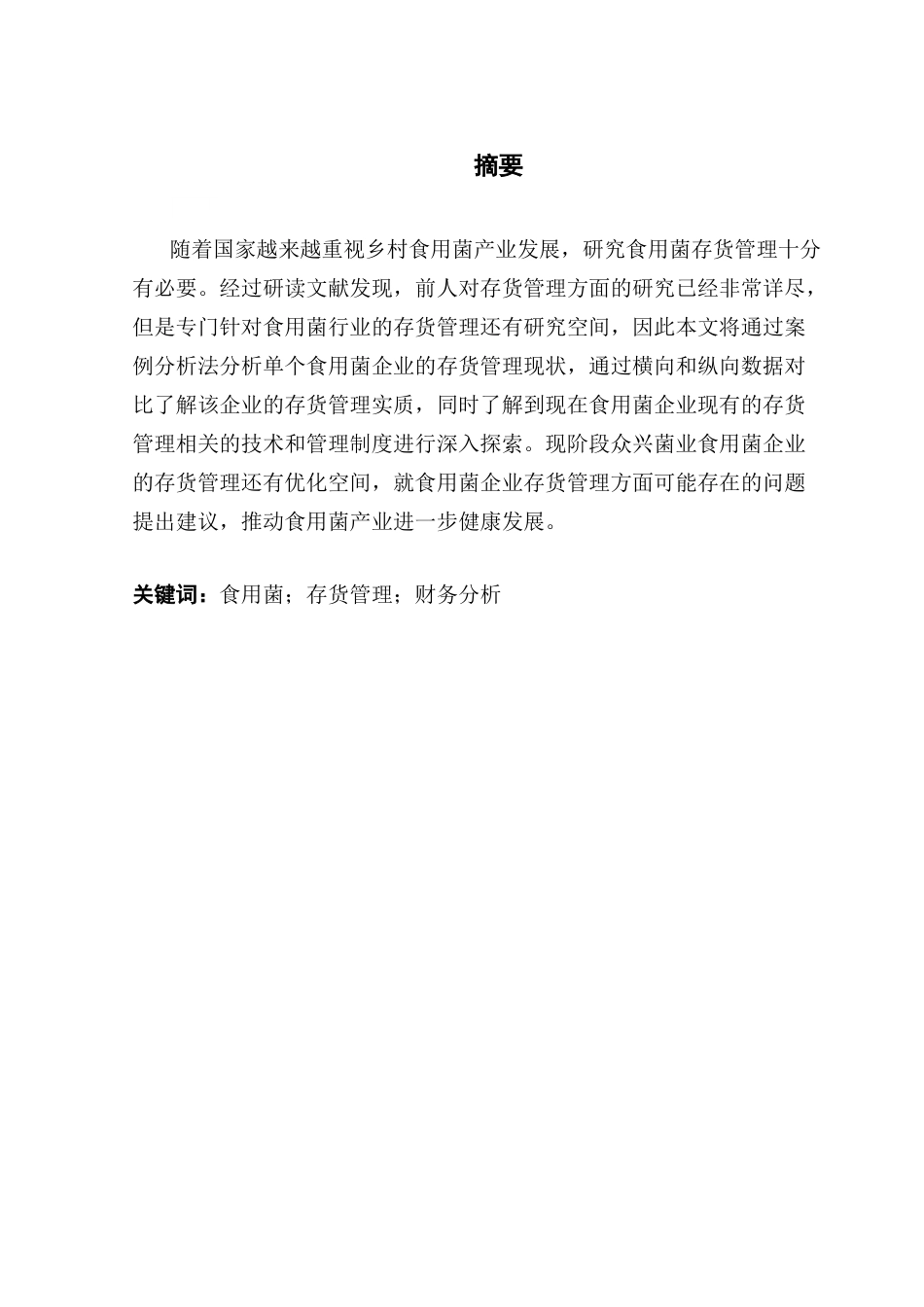 摘要

随着国家越来越重视乡村食用菌产业发展，研究食用菌存货管理十分有必要。经过研读文献发现，前人对存货管理方面的研究已经非常详尽，但是专门针对食用菌行业的存货管理还有研究空间，因此本文将通过案例分析法分析单个食用菌企业的存货管理现状，通过横向和纵向数据对比了解该企业的存货管理实质，同时了解到现在食用菌企业现有的存货管理相关的技术和管理制度进行深入探索。现阶段众兴菌业食用菌企业的存货管理还有优化空间，就食用菌企业存货管理方面可能存在的问题提出建议，推动食用菌产业进一步健康发展。

关键词：食用菌；存货管理；财务分析